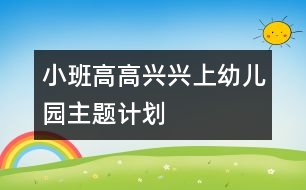 小班高高兴兴上幼儿园主题计划